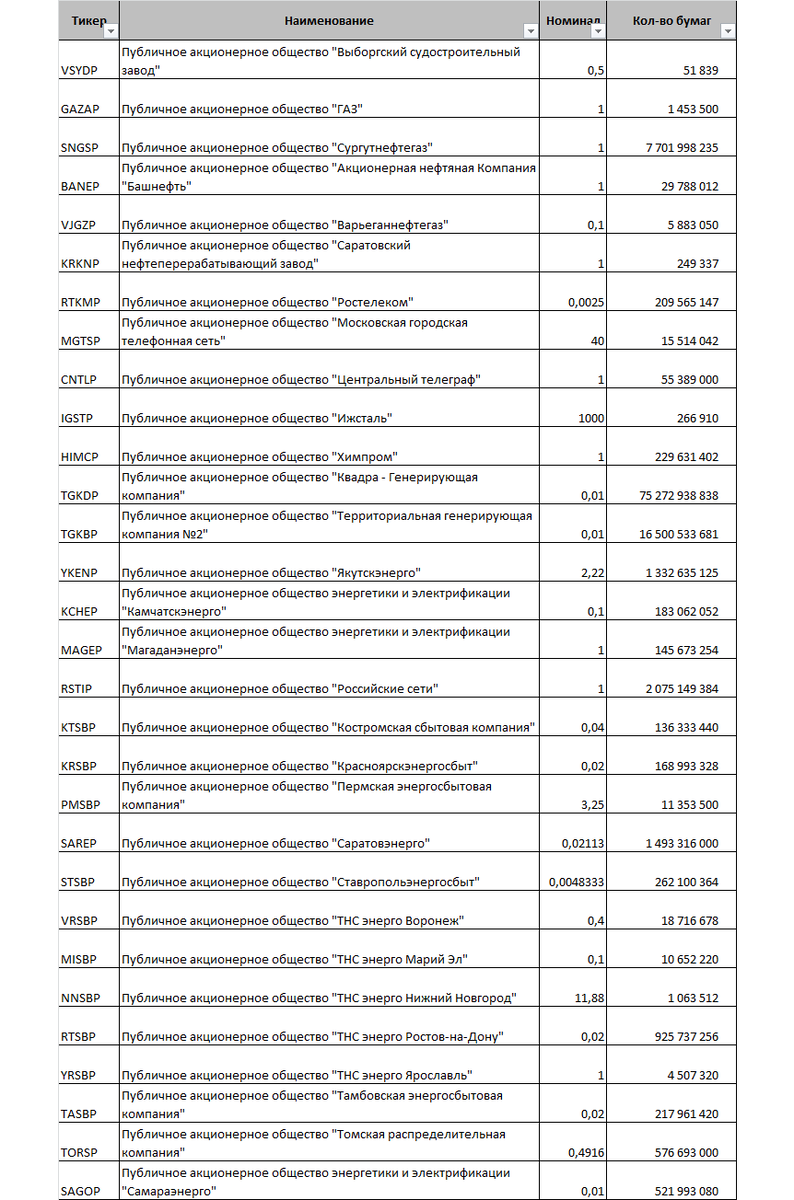 | Тикер | Наименование | Номинал | Кол-во бумаг |
|---|---|---|---|
| VSYDP | Публичное акционерное общество "Выборгский судостроительный завод" | 0,5 | 51 839 |
| GAZAP | Публичное акционерное общество "ГАЗ" | 1 | 1 453 500 |
| SNGSP | Публичное акционерное общество "Сургутнефтегаз" | 1 | 7 701 998 235 |
| BANEP | Публичное акционерное общество "Акционерная нефтяная Компания "Башнефть" | 1 | 29 788 012 |
| VJGZP | Публичное акционерное общество "Варьеганнефтегаз" | 0,1 | 5 883 050 |
| KRKNP | Публичное акционерное общество "Саратовский нефтеперерабатывающий завод" | 1 | 249 337 |
| RTKMP | Публичное акционерное общество "Ростелеком" | 0,0025 | 209 565 147 |
| MGTSP | Публичное акционерное общество "Московская городская телефонная сеть" | 40 | 15 514 042 |
| CNTLP | Публичное акционерное общество "Центральный телеграф" | 1 | 55 389 000 |
| IGSTP | Публичное акционерное общество "Ижсталь" | 1000 | 266 910 |
| HIMCP | Публичное акционерное общество "Химпром" | 1 | 229 631 402 |
| TGKDP | Публичное акционерное общество "Квадра - Генерирующая компания" | 0,01 | 75 272 938 838 |
| TGKBP | Публичное акционерное общество "Территориальная генерирующая компания №2" | 0,01 | 16 500 533 681 |
| YKENP | Публичное акционерное общество "Якутскэнерго" | 2,22 | 1 332 635 125 |
| KCHEP | Публичное акционерное общество энергетики и электрификации "Камчатскэнерго" | 0,1 | 183 062 052 |
| MAGEP | Публичное акционерное общество энергетики и электрификации "Магаданэнерго" | 1 | 145 673 254 |
| RSTIP | Публичное акционерное общество "Российские сети" | 1 | 2 075 149 384 |
| KTSBP | Публичное акционерное общество "Костромская сбытовая компания" | 0,04 | 136 333 440 |
| KRSBP | Публичное акционерное общество "Красноярскэнергосбыт" | 0,02 | 168 993 328 |
| PMSBP | Публичное акционерное общество "Пермская энергосбытовая компания" | 3,25 | 11 353 500 |
| SAREP | Публичное акционерное общество "Саратовэнерго" | 0,02113 | 1 493 316 000 |
| STSBP | Публичное акционерное общество "Ставропольэнергосбыт" | 0,0048333 | 262 100 364 |
| VRSBP | Публичное акционерное общество "ТНС энерго Воронеж" | 0,4 | 18 716 678 |
| MISBP | Публичное акционерное общество "ТНС энерго Марий Эл" | 0,1 | 10 652 220 |
| NNSBP | Публичное акционерное общество "ТНС энерго Нижний Новгород" | 11,88 | 1 063 512 |
| RTSBP | Публичное акционерное общество "ТНС энерго Ростов-на-Дону" | 0,02 | 925 737 256 |
| YRSBP | Публичное акционерное общество "ТНС энерго Ярославль" | 1 | 4 507 320 |
| TASBP | Публичное акционерное общество "Тамбовская энергосбытовая компания" | 0,02 | 217 961 420 |
| TORSP | Публичное акционерное общество "Томская распределительная компания" | 0,4916 | 576 693 000 |
| SAGOP | Публичное акционерное общество энергетики и электрификации "Самараэнерго" | 0,01 | 521 993 080 |